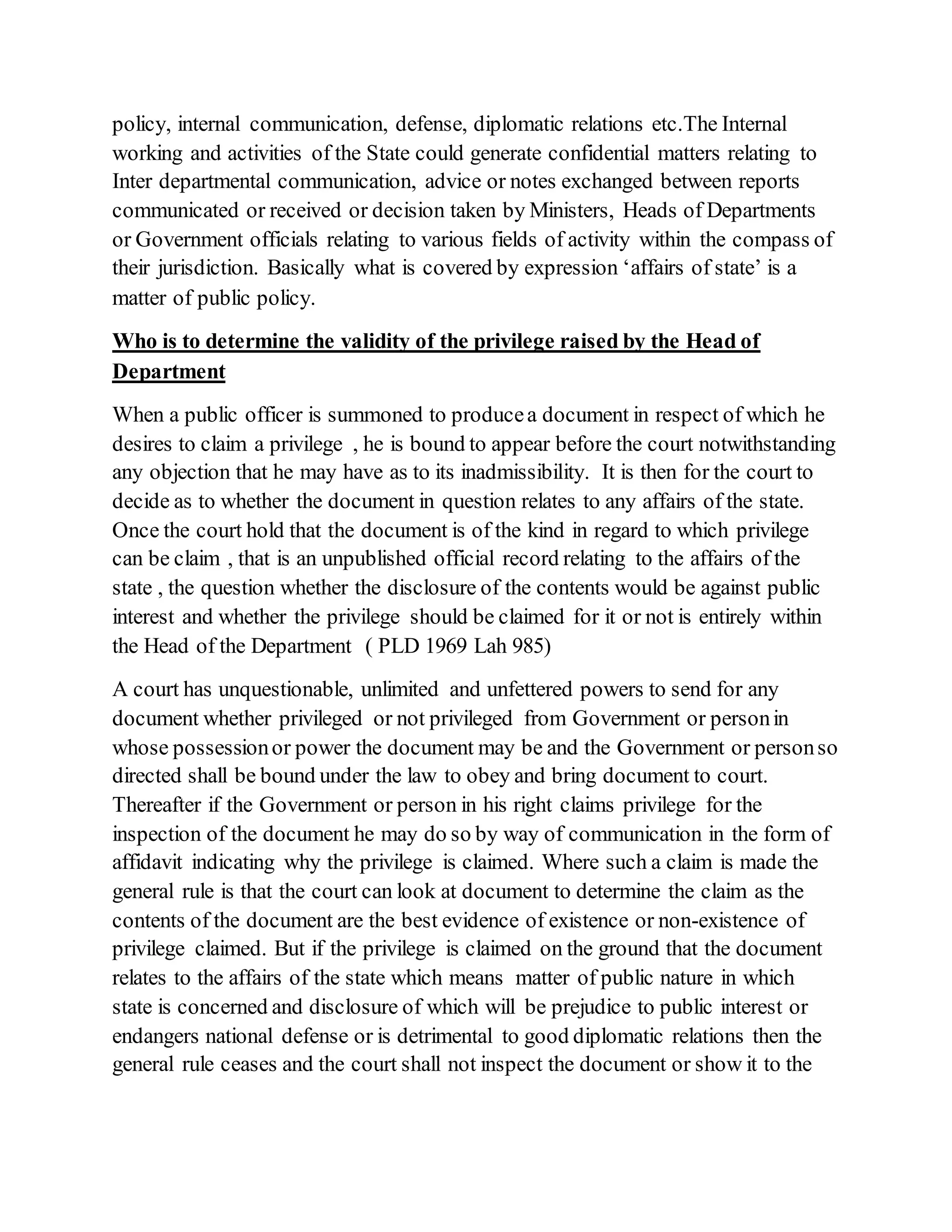 policy, internal communication, defense, diplomatic relations etc.The Internal working and activities of the State could generate confidential matters relating to Inter departmental communication, advice or notes exchanged between reports communicated or received or decision taken by Ministers, Heads of Departments or Government officials relating to various fields of activity within the compass of their jurisdiction. Basically what is covered by expression ‘affairs of state’ is a matter of public policy.

Who is to determine the validity of the privilege raised by the Head of Department

When a public officer is summoned to produce a document in respect of which he desires to claim a privilege , he is bound to appear before the court notwithstanding any objection that he may have as to its inadmissibility. It is then for the court to decide as to whether the document in question relates to any affairs of the state. Once the court hold that the document is of the kind in regard to which privilege can be claim , that is an unpublished official record relating to the affairs of the state , the question whether the disclosure of the contents would be against public interest and whether the privilege should be claimed for it or not is entirely within the Head of the Department ( PLD 1969 Lah 985)

A court has unquestionable, unlimited and unfettered powers to send for any document whether privileged or not privileged from Government or person in whose possession or power the document may be and the Government or person so directed shall be bound under the law to obey and bring document to court. Thereafter if the Government or person in his right claims privilege for the inspection of the document he may do so by way of communication in the form of affidavit indicating why the privilege is claimed. Where such a claim is made the general rule is that the court can look at document to determine the claim as the contents of the document are the best evidence of existence or non-existence of privilege claimed. But if the privilege is claimed on the ground that the document relates to the affairs of the state which means matter of public nature in which state is concerned and disclosure of which will be prejudice to public interest or endangers national defense or is detrimental to good diplomatic relations then the general rule ceases and the court shall not inspect the document or show it to the